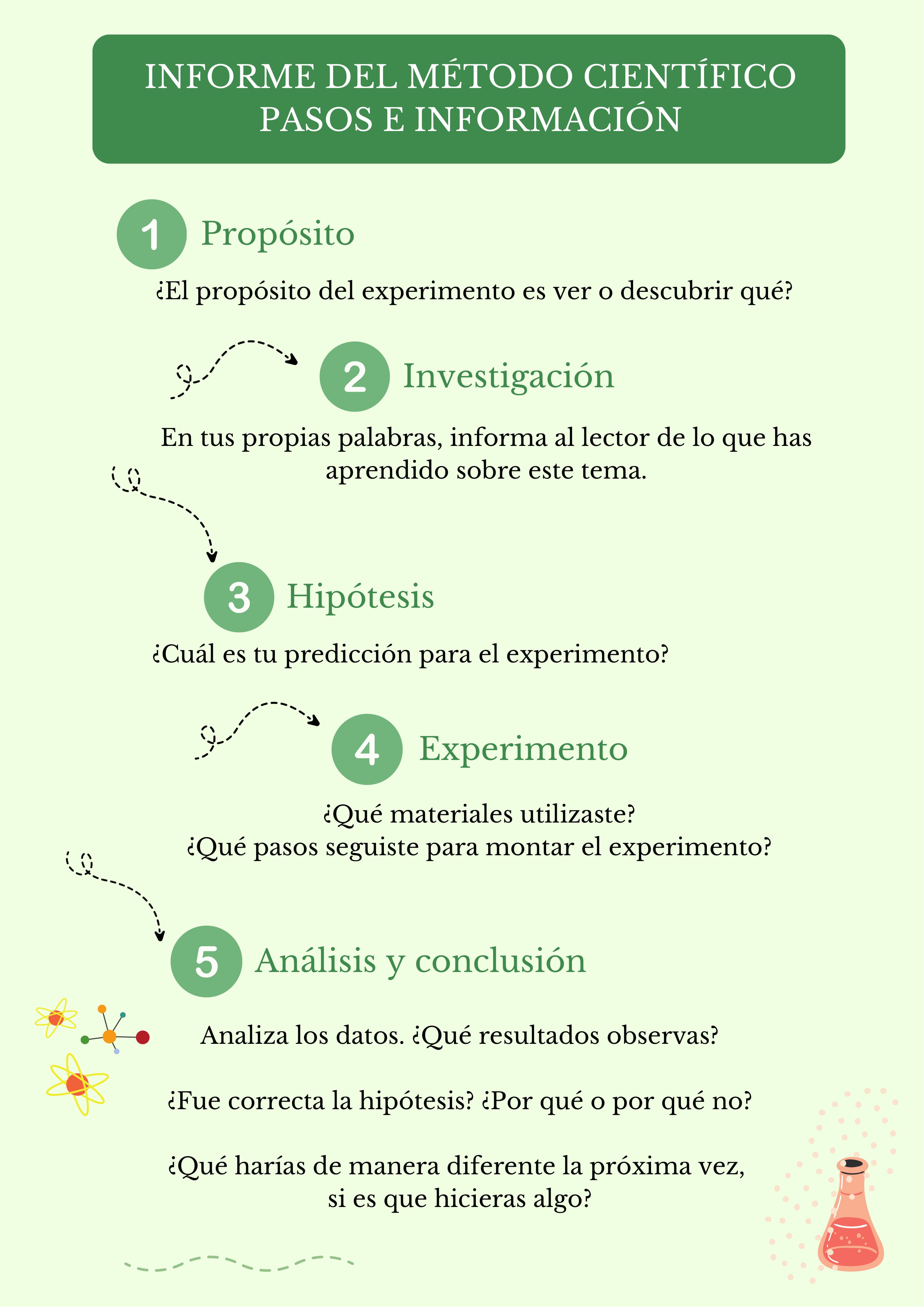 INFORME DEL MÉTODO CIENTÍFICO
PASOS E INFORMACIÓN

1 Propósito

¿El propósito del experimento es ver o descubrir qué?

2 Investigación

En tus propias palabras, informa al lector de lo que has aprendido sobre este tema.

3 Hipótesis

¿Cuál es tu predicción para el experimento?

4 Experimento

¿Qué materiales utilizaste?
¿Qué pasos seguiste para montar el experimento?

5 Análisis y conclusión

Analiza los datos. ¿Qué resultados observas?

¿Fue correcta la hipótesis? ¿Por qué o por qué no?

¿Qué harías de manera diferente la próxima vez, si es que hicieras algo?